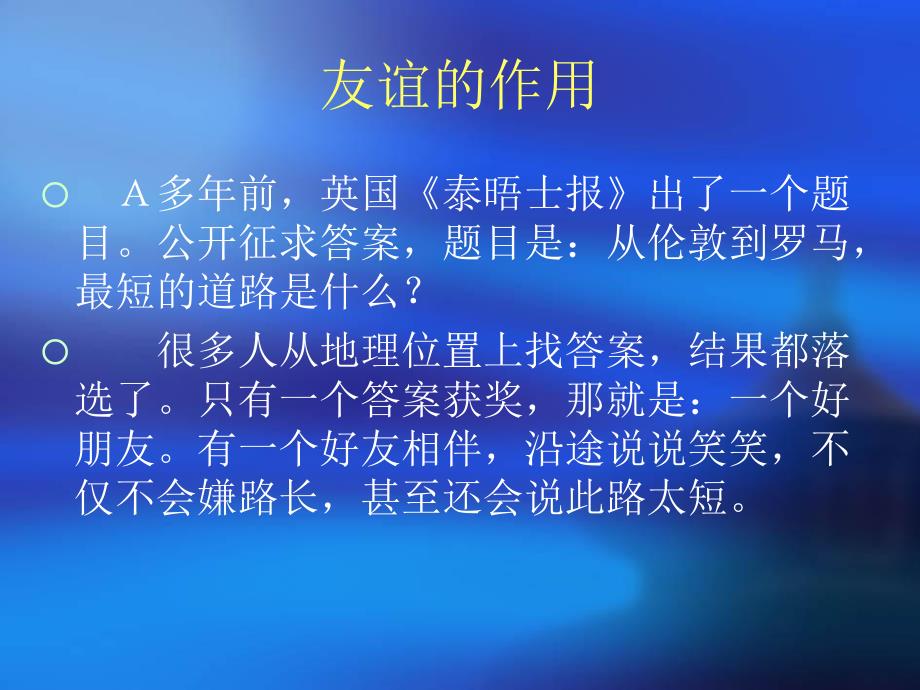 友谊的作用

○ A多年前，英国《泰晤士报》出了一个题目。公开征求答案，题目是：从伦敦到罗马，最短的道路是什么？

○ 很多人从地理位置上找答案，结果都落选了。只有一个答案获奖，那就是：一个好朋友。有一个好友相伴，沿途说说笑笑，不仅不会嫌路长，甚至还会说此路太短。